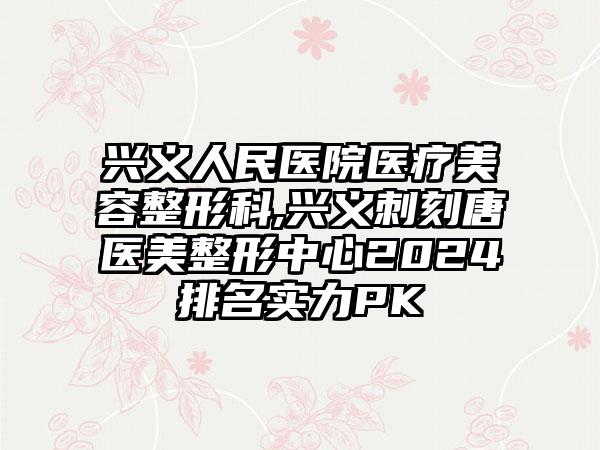 兴义人民医院医疗美容整形科,兴义刺刻唐医美整形中心2024排名实力PK